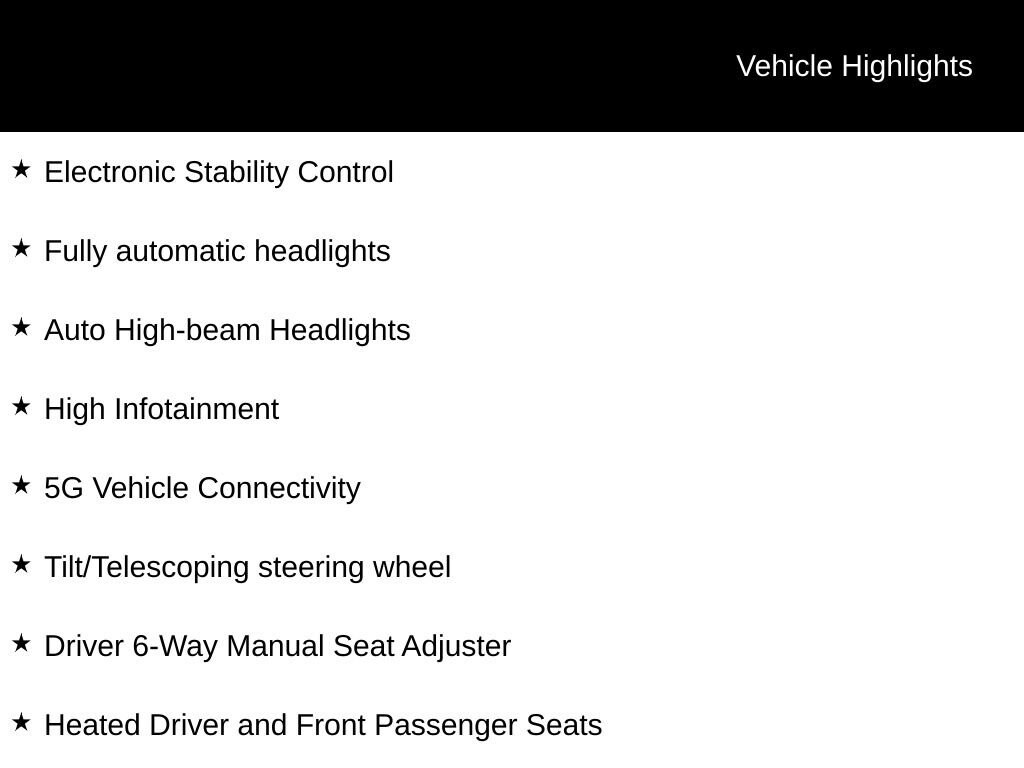 Vehicle Highlights

★ Electronic Stability Control

★ Fully automatic headlights

★ Auto High-beam Headlights

★ High Infotainment

★ 5G Vehicle Connectivity

★ Tilt/Telescoping steering wheel

★ Driver 6-Way Manual Seat Adjuster

★ Heated Driver and Front Passenger Seats